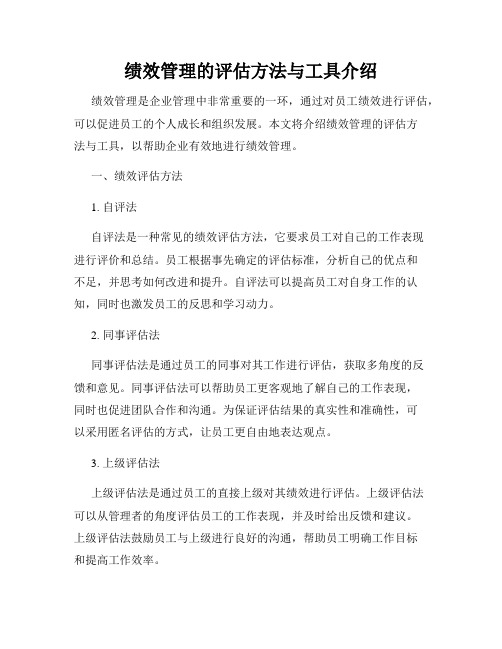 绩效管理的评估方法与工具介绍

绩效管理是企业管理中非常重要的一环，通过对员工绩效进行评估，可以促进员工的个人成长和组织发展。本文将介绍绩效管理的评估方法与工具，以帮助企业有效地进行绩效管理。

一、绩效评估方法

1. 自评法

自评法是一种常见的绩效评估方法，它要求员工对自己的工作表现进行评价和总结。员工根据事先确定的评估标准，分析自己的优点和不足，并思考如何改进和提升。自评法可以提高员工对自身工作的认知，同时也激发员工的反思和学习动力。

2. 同事评估法

同事评估法是通过员工的同事对其工作进行评估，获取多角度的反馈和意见。同事评估法可以帮助员工更客观地了解自己的工作表现，同时也促进团队合作和沟通。为保证评估结果的真实性和准确性，可以采用匿名评估的方式，让员工更自由地表达观点。

3. 上级评估法

上级评估法是通过员工的直接上级对其绩效进行评估。上级评估法可以从管理者的角度评估员工的工作表现，并及时给出反馈和建议。上级评估法鼓励员工与上级进行良好的沟通，帮助员工明确工作目标和提高工作效率。